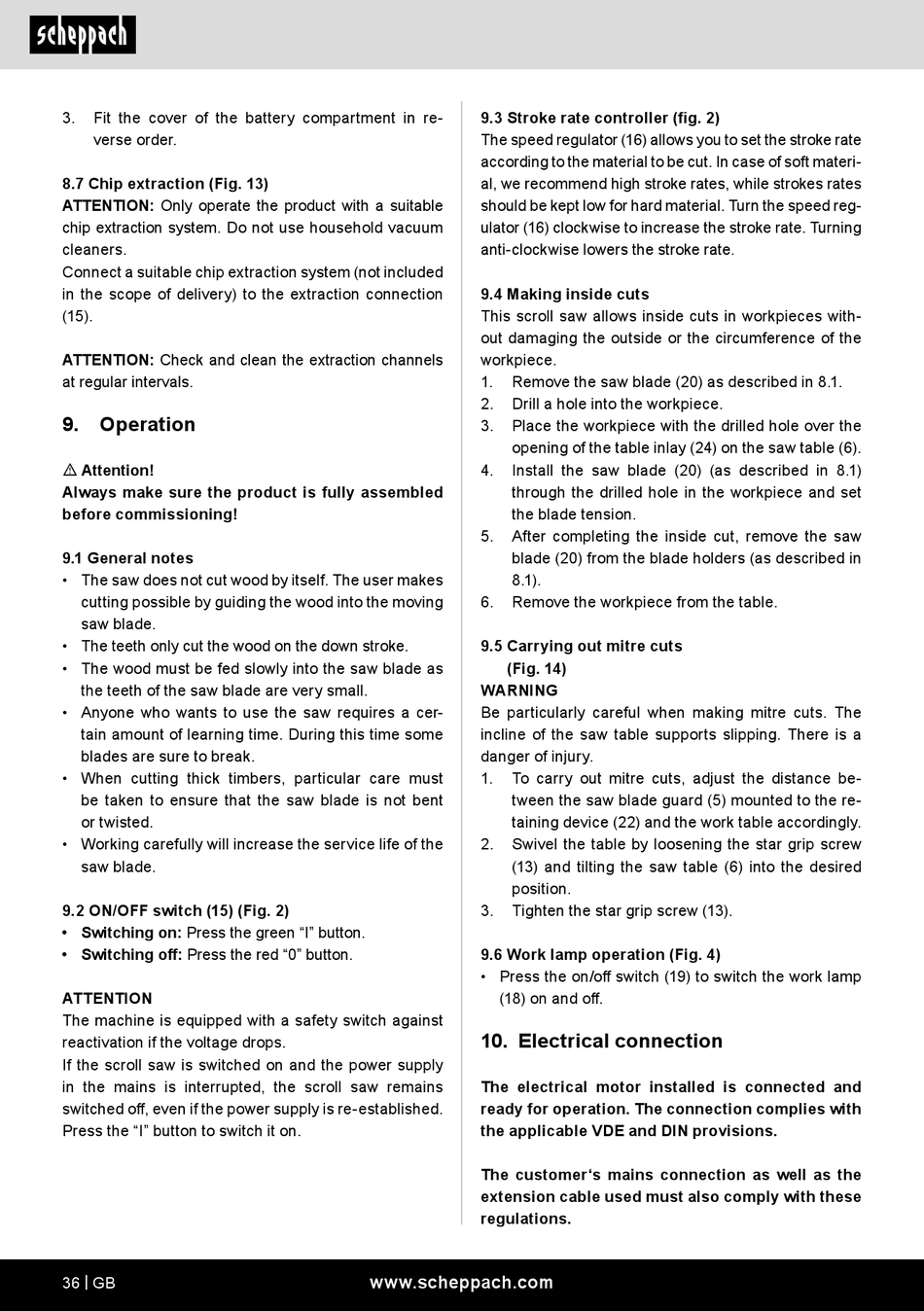 scheppach

3. Fit the cover of the battery compartment in reverse order.

8.7 Chip extraction (Fig. 13)
ATTENTION: Only operate the product with a suitable chip extraction system. Do not use household vacuum cleaners.
Connect a suitable chip extraction system (not included in the scope of delivery) to the extraction connection (15).

ATTENTION: Check and clean the extraction channels at regular intervals.

9. Operation

⚠ Attention!
Always make sure the product is fully assembled before commissioning!

9.1 General notes
• The saw does not cut wood by itself. The user makes cutting possible by guiding the wood into the moving saw blade.
• The teeth only cut the wood on the down stroke.
• The wood must be fed slowly into the saw blade as the teeth of the saw blade are very small.
• Anyone who wants to use the saw requires a certain amount of learning time. During this time some blades are sure to break.
• When cutting thick timbers, particular care must be taken to ensure that the saw blade is not bent or twisted.
• Working carefully will increase the service life of the saw blade.

9.2 ON/OFF switch (15) (Fig. 2)
• Switching on: Press the green “I” button.
• Switching off: Press the red “0” button.

ATTENTION
The machine is equipped with a safety switch against reactivation if the voltage drops.
If the scroll saw is switched on and the power supply in the mains is interrupted, the scroll saw remains switched off, even if the power supply is re-established. Press the “I” button to switch it on.

9.3 Stroke rate controller (fig. 2)
The speed regulator (16) allows you to set the stroke rate according to the material to be cut. In case of soft material, we recommend high stroke rates, while strokes rates should be kept low for hard material. Turn the speed regulator (16) clockwise to increase the stroke rate. Turning anti-clockwise lowers the stroke rate.

9.4 Making inside cuts
This scroll saw allows inside cuts in workpieces without damaging the outside or the circumference of the workpiece.
1. Remove the saw blade (20) as described in 8.1.
2. Drill a hole into the workpiece.
3. Place the workpiece with the drilled hole over the opening of the table inlay (24) on the saw table (6).
4. Install the saw blade (20) (as described in 8.1) through the drilled hole in the workpiece and set the blade tension.
5. After completing the inside cut, remove the saw blade (20) from the blade holders (as described in 8.1).
6. Remove the workpiece from the table.

9.5 Carrying out mitre cuts (Fig. 14)
WARNING
Be particularly careful when making mitre cuts. The incline of the saw table supports slipping. There is a danger of injury.
1. To carry out mitre cuts, adjust the distance between the saw blade guard (5) mounted to the retaining device (22) and the work table accordingly.
2. Swivel the table by loosening the star grip screw (13) and tilting the saw table (6) into the desired position.
3. Tighten the star grip screw (13).

9.6 Work lamp operation (Fig. 4)
• Press the on/off switch (19) to switch the work lamp (18) on and off.

10. Electrical connection

The electrical motor installed is connected and ready for operation. The connection complies with the applicable VDE and DIN provisions.

The customer‘s mains connection as well as the extension cable used must also comply with these regulations.

36 | GB
www.scheppach.com